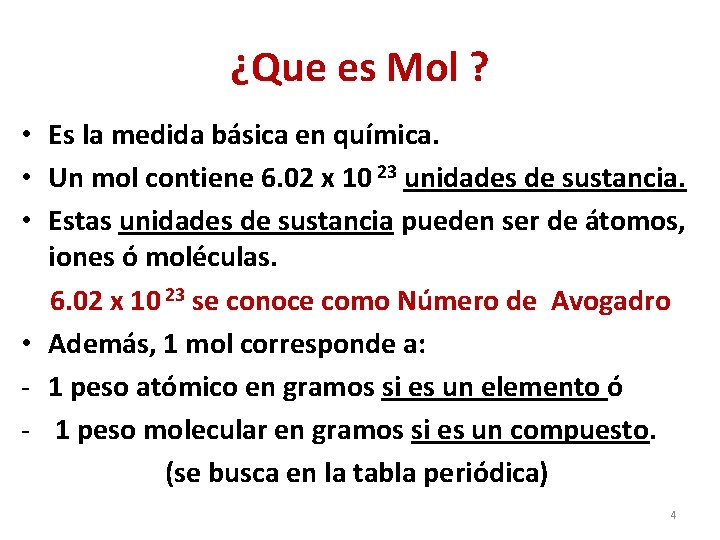 ¿Que es Mol ?

• Es la medida básica en química.
• Un mol contiene $6.02 \times 10^{23}$ unidades de sustancia.
• Estas unidades de sustancia pueden ser de átomos, iones ó moléculas.

$6.02 \times 10^{23}$ se conoce como Número de Avogadro

• Además, 1 mol corresponde a:
- 1 peso atómico en gramos si es un elemento ó
- 1 peso molecular en gramos si es un compuesto.

(se busca en la tabla periódica)

4